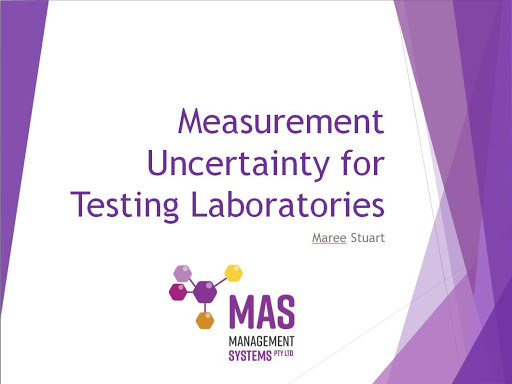 Measurement Uncertainty for Testing Laboratories

Maree Stuart

MAS
MANAGEMENT
SYSTEMS PTY LTD